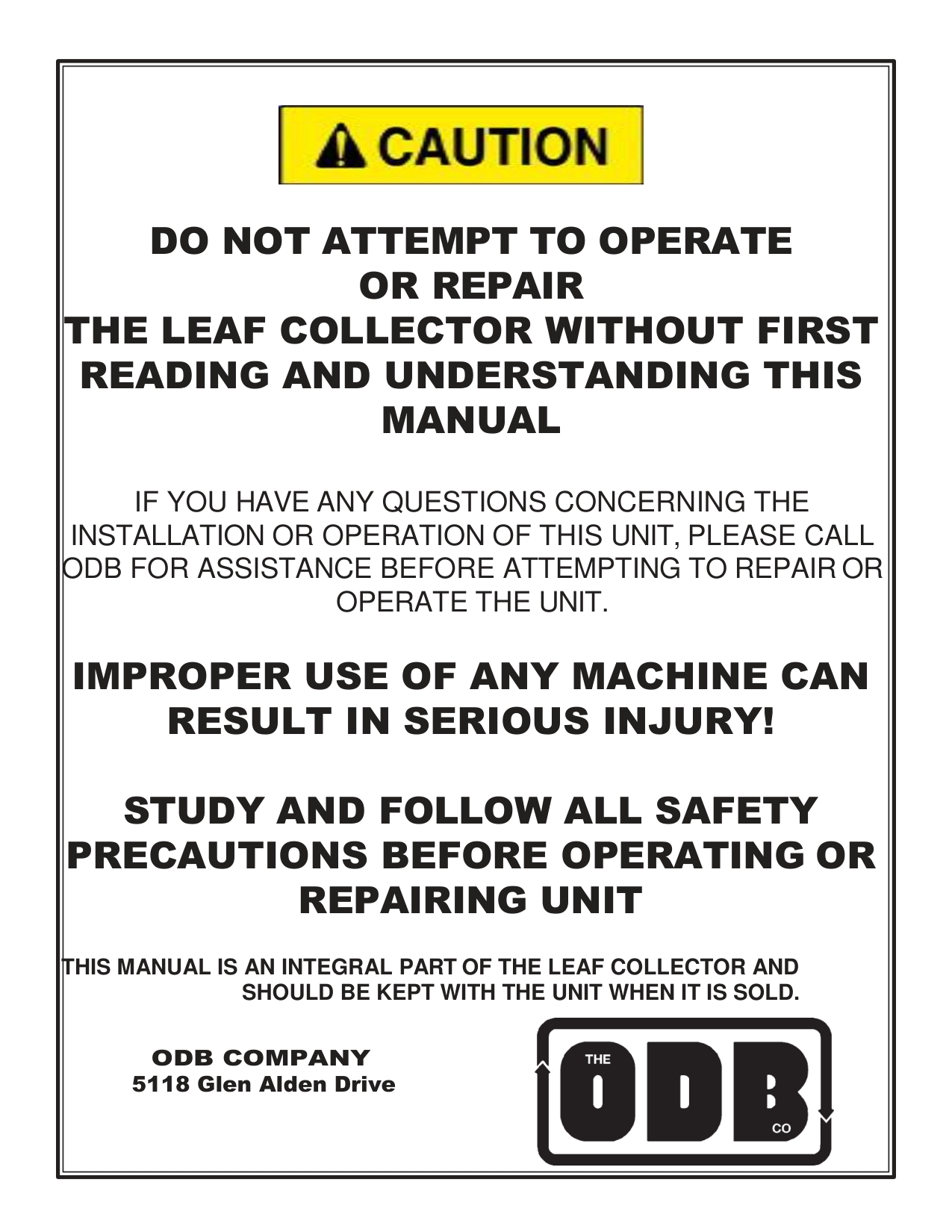 CAUTION

DO NOT ATTEMPT TO OPERATE OR REPAIR THE LEAF COLLECTOR WITHOUT FIRST READING AND UNDERSTANDING THIS MANUAL

IF YOU HAVE ANY QUESTIONS CONCERNING THE INSTALLATION OR OPERATION OF THIS UNIT, PLEASE CALL ODB FOR ASSISTANCE BEFORE ATTEMPTING TO REPAIR OR OPERATE THE UNIT.

IMPROPER USE OF ANY MACHINE CAN RESULT IN SERIOUS INJURY!

STUDY AND FOLLOW ALL SAFETY PRECAUTIONS BEFORE OPERATING OR REPAIRING UNIT

THIS MANUAL IS AN INTEGRAL PART OF THE LEAF COLLECTOR AND SHOULD BE KEPT WITH THE UNIT WHEN IT IS SOLD.

ODB COMPANY
5118 Glen Alden Drive

THE
ODB
CO